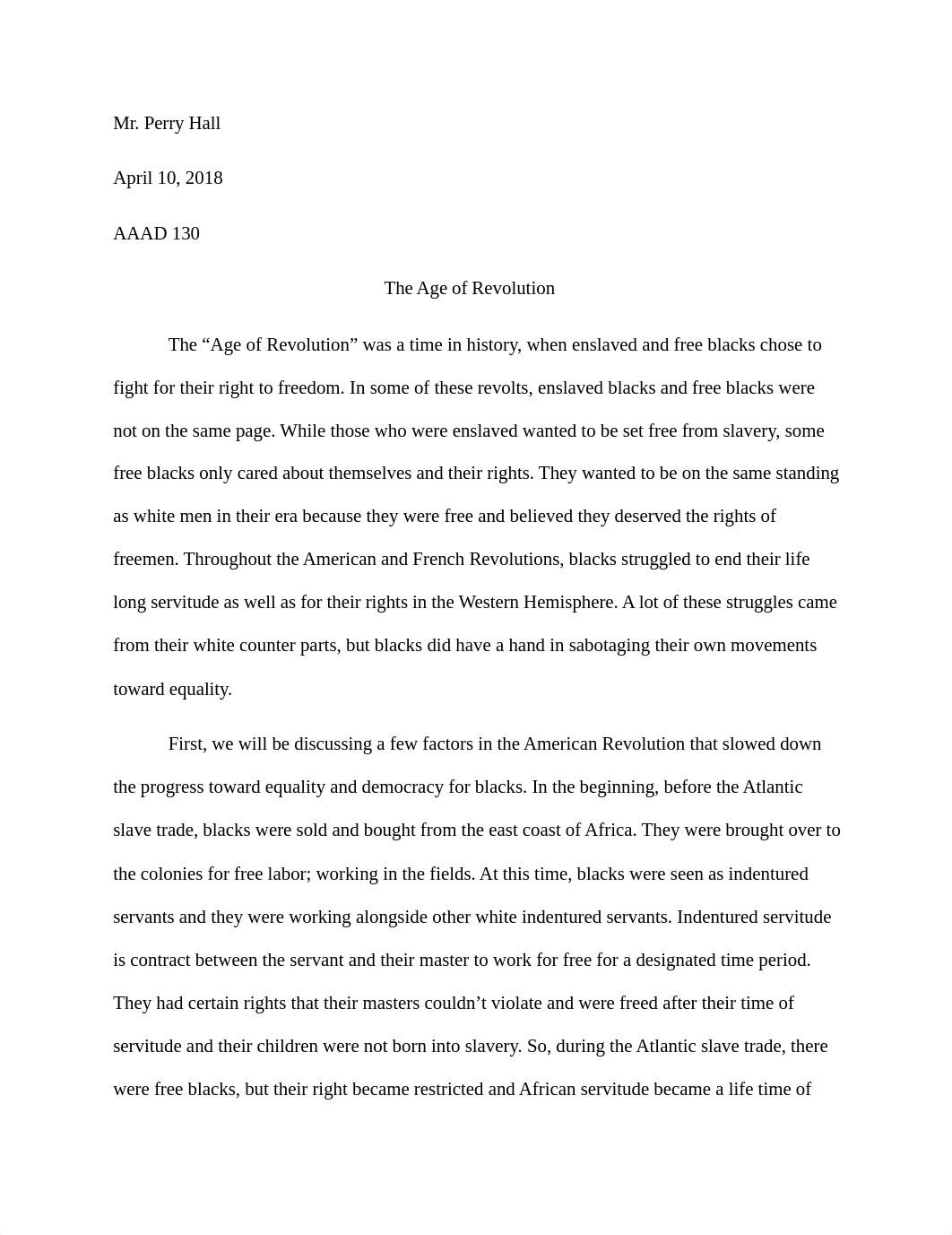 Mr. Perry Hall

April 10, 2018

AAAD 130

The Age of Revolution

The “Age of Revolution” was a time in history, when enslaved and free blacks chose to fight for their right to freedom. In some of these revolts, enslaved blacks and free blacks were not on the same page. While those who were enslaved wanted to be set free from slavery, some free blacks only cared about themselves and their rights. They wanted to be on the same standing as white men in their era because they were free and believed they deserved the rights of freemen. Throughout the American and French Revolutions, blacks struggled to end their life long servitude as well as for their rights in the Western Hemisphere. A lot of these struggles came from their white counter parts, but blacks did have a hand in sabotaging their own movements toward equality.

First, we will be discussing a few factors in the American Revolution that slowed down the progress toward equality and democracy for blacks. In the beginning, before the Atlantic slave trade, blacks were sold and bought from the east coast of Africa. They were brought over to the colonies for free labor; working in the fields. At this time, blacks were seen as indentured servants and they were working alongside other white indentured servants. Indentured servitude is contract between the servant and their master to work for free for a designated time period. They had certain rights that their masters couldn’t violate and were freed after their time of servitude and their children were not born into slavery. So, during the Atlantic slave trade, there were free blacks, but their right became restricted and African servitude became a life time of